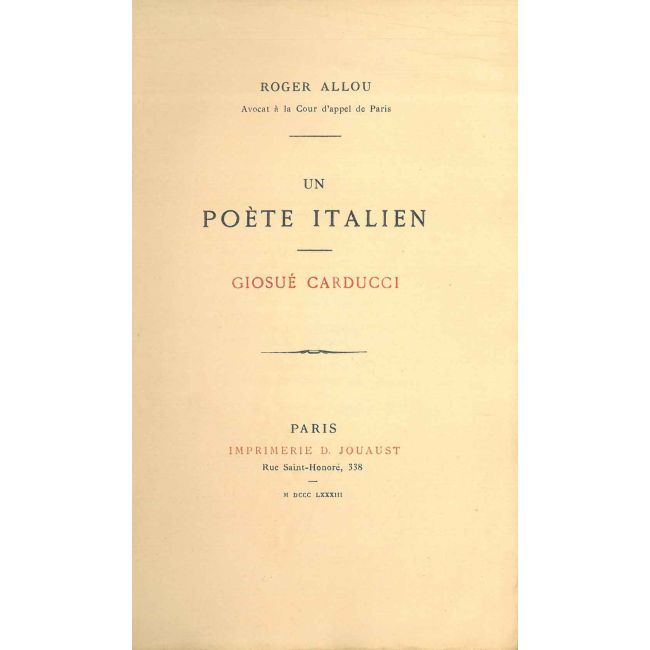 ROGER ALLOU
Avocat à la Cour d'appel de Paris

UN
POÈTE ITALIEN

GIOSUÉ CARDUCCI

PARIS
IMPRIMERIE D. JOUAUST
Rue Saint-Honoré, 338

M DCCC LXXXIII